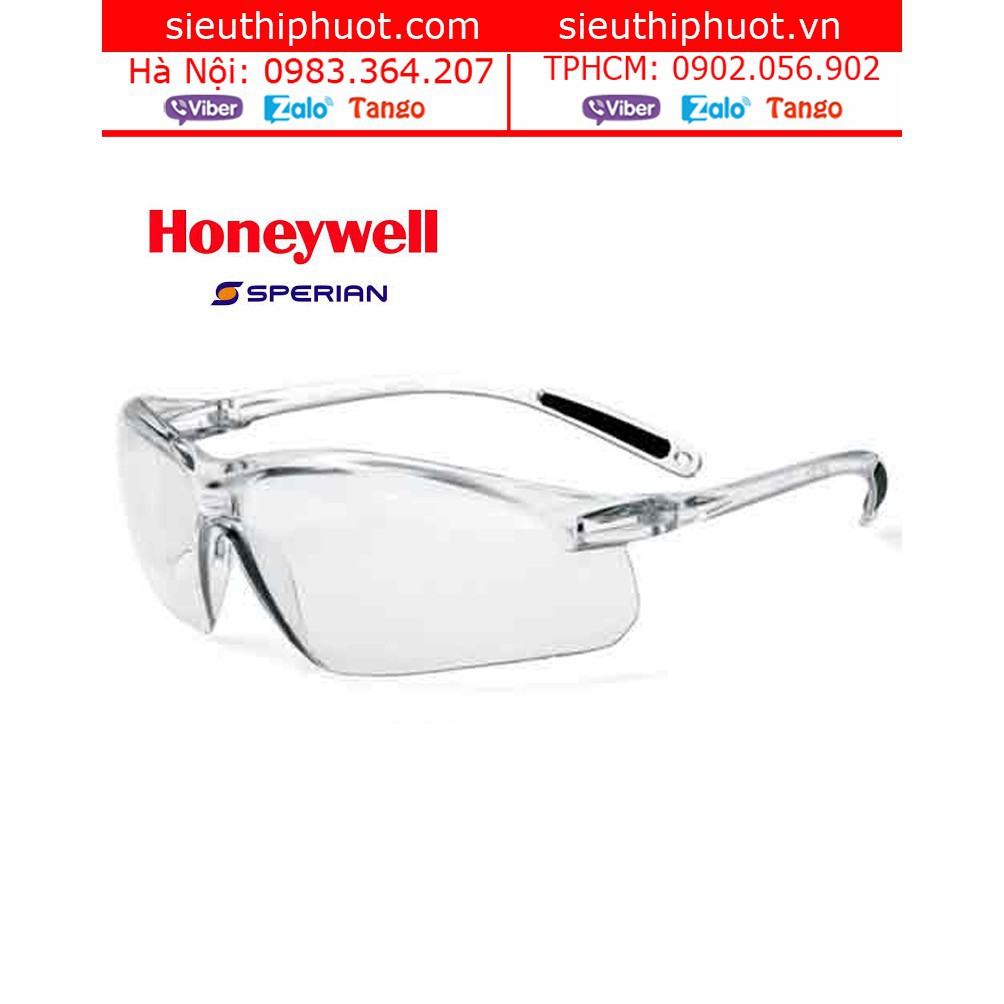 sieuthiphuot.com

Hà Nội: 0983.364.207

Viber Zalo Tango

sieuthiphuot.vn

TPHCM: 0902.056.902

Viber Zalo Tango

Honeywell

SPERIAN